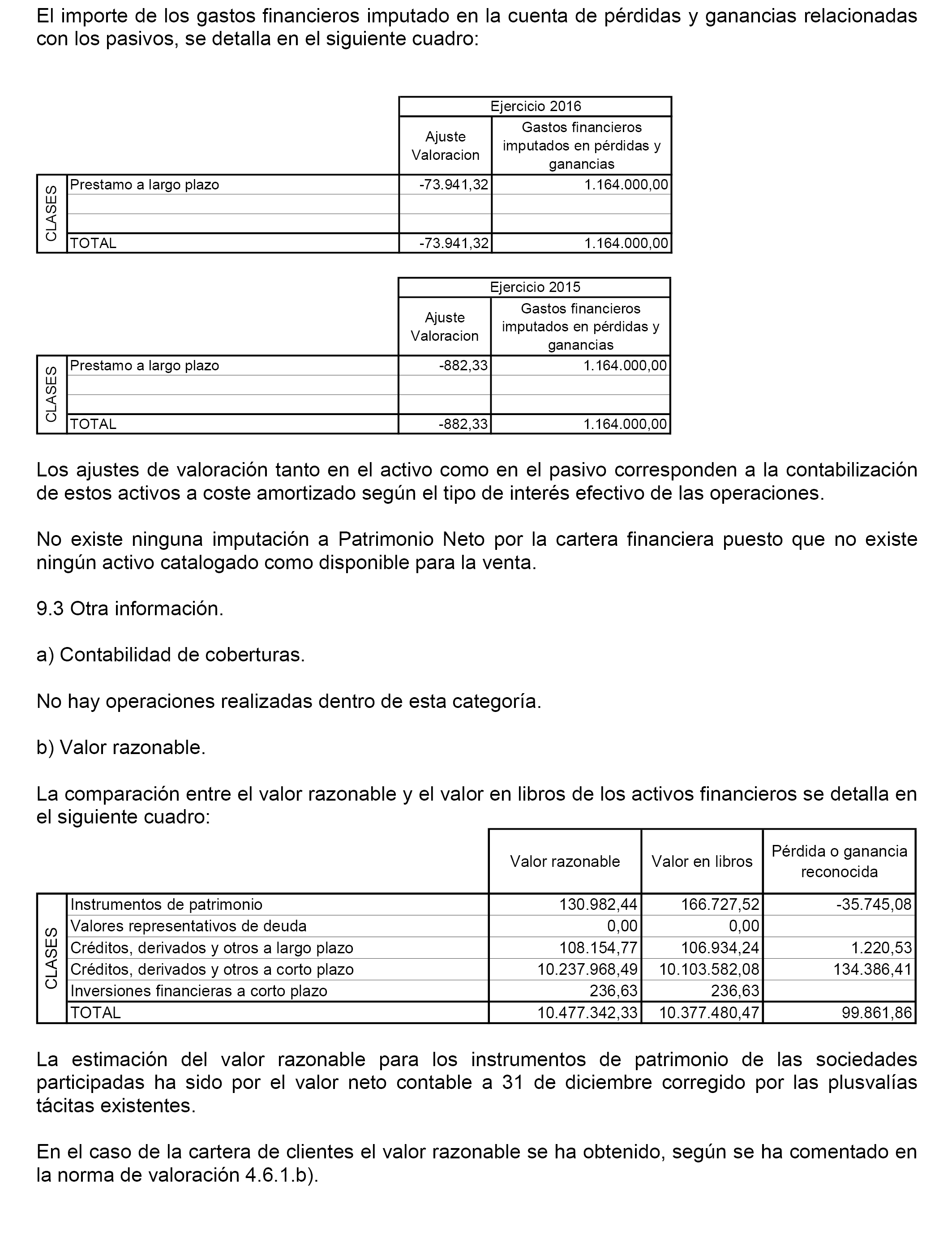 El importe de los gastos financieros imputado en la cuenta de pérdidas y ganancias relacionadas con los pasivos, se detalla en el siguiente cuadro:

| | | Ejercicio 2016 | |
|---|---|---|---|
| | | Ajuste Valoracion | Gastos financieros imputados en pérdidas y ganancias |
| CLASES | Prestamo a largo plazo | -73.941,32 | 1.164.000,00 |
| | | | |
| | | | |
| | TOTAL | -73.941,32 | 1.164.000,00 |

| | | Ejercicio 2015 | |
|---|---|---|---|
| | | Ajuste Valoracion | Gastos financieros imputados en pérdidas y ganancias |
| CLASES | Prestamo a largo plazo | -882,33 | 1.164.000,00 |
| | | | |
| | | | |
| | TOTAL | -882,33 | 1.164.000,00 |

Los ajustes de valoración tanto en el activo como en el pasivo corresponden a la contabilización de estos activos a coste amortizado según el tipo de interés efectivo de las operaciones.

No existe ninguna imputación a Patrimonio Neto por la cartera financiera puesto que no existe ningún activo catalogado como disponible para la venta.

9.3 Otra información.

a) Contabilidad de coberturas.

No hay operaciones realizadas dentro de esta categoría.

b) Valor razonable.

La comparación entre el valor razonable y el valor en libros de los activos financieros se detalla en el siguiente cuadro:

| | | Valor razonable | Valor en libros | Pérdida o ganancia reconocida |
|---|---|---|---|---|
| CLASES | Instrumentos de patrimonio | 130.982,44 | 166.727,52 | -35.745,08 |
| | Valores representativos de deuda | 0,00 | 0,00 | |
| | Créditos, derivados y otros a largo plazo | 108.154,77 | 106.934,24 | 1.220,53 |
| | Créditos, derivados y otros a corto plazo | 10.237.968,49 | 10.103.582,08 | 134.386,41 |
| | Inversiones financieras a corto plazo | 236,63 | 236,63 | |
| | TOTAL | 10.477.342,33 | 10.377.480,47 | 99.861,86 |

La estimación del valor razonable para los instrumentos de patrimonio de las sociedades participadas ha sido por el valor neto contable a 31 de diciembre corregido por las plusvalías tácitas existentes.

En el caso de la cartera de clientes el valor razonable se ha obtenido, según se ha comentado en la norma de valoración 4.6.1.b).